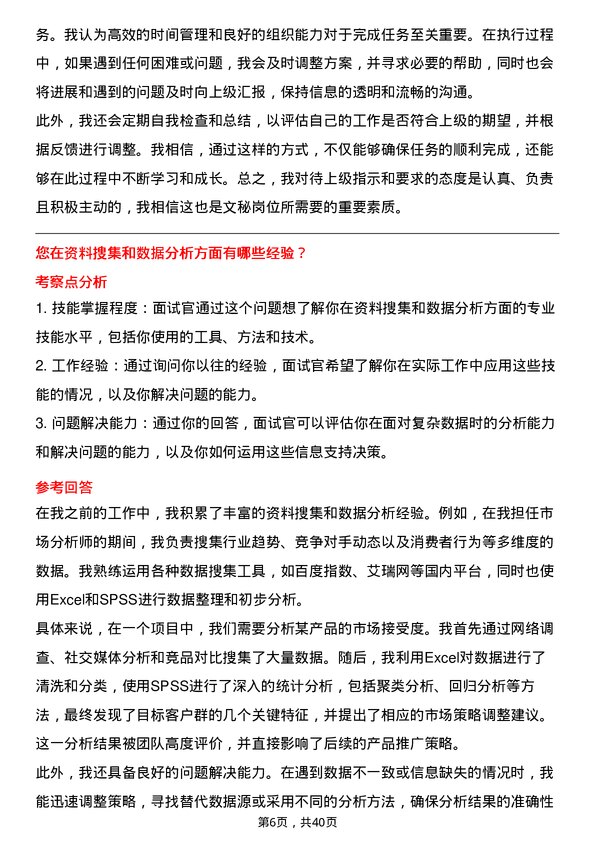 务。我认为高效的时间管理和良好的组织能力对于完成任务至关重要。在执行过程中，如果遇到任何困难或问题，我会及时调整方案，并寻求必要的帮助，同时也会将进展和遇到的问题及时向上级汇报，保持信息的透明和流畅的沟通。

此外，我还会定期自我检查和总结，以评估自己的工作是否符合上级的期望，并根据反馈进行调整。我相信，通过这样的方式，不仅能够确保任务的顺利完成，还能够在此过程中不断学习和成长。总之，我对待上级指示和要求的态度是认真、负责且积极主动的，我相信这也是文秘岗位所需要的重要素质。

您在资料搜集和数据分析方面有哪些经验？

考察点分析

1. 技能掌握程度：面试官通过这个问题想了解你在资料搜集和数据分析方面的专业技能水平，包括你使用的工具、方法和技术。

2. 工作经验：通过询问你以往的经验，面试官希望了解你在实际工作中应用这些技能的情况，以及你解决问题的能力。

3. 问题解决能力：通过你的回答，面试官可以评估你在面对复杂数据时的分析能力和解决问题的能力，以及你如何运用这些信息支持决策。

参考回答

在我之前的工作中，我积累了丰富的资料搜集和数据分析经验。例如，在我担任市场分析师的期间，我负责搜集行业趋势、竞争对手动态以及消费者行为等多维度的数据。我熟练运用各种数据搜集工具，如百度指数、艾瑞网等国内平台，同时也使用Excel和SPSS进行数据整理和初步分析。

具体来说，在一个项目中，我们需要分析某产品的市场接受度。我首先通过网络调查、社交媒体分析和竞品对比搜集了大量数据。随后，我利用Excel对数据进行了清洗和分类，使用SPSS进行了深入的统计分析，包括聚类分析、回归分析等方法，最终发现了目标客户群的几个关键特征，并提出了相应的市场策略调整建议。这一分析结果被团队高度评价，并直接影响了后续的产品推广策略。

此外，我还具备良好的问题解决能力。在遇到数据不一致或信息缺失的情况时，我能迅速调整策略，寻找替代数据源或采用不同的分析方法，确保分析结果的准确性

第6页，共40页